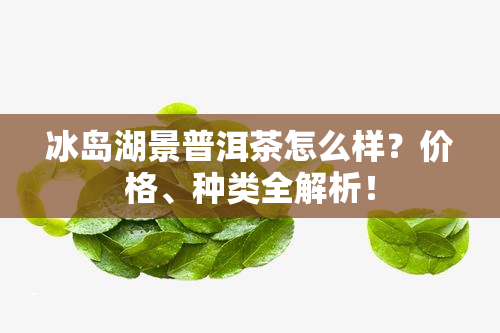 冰岛湖景普洱茶怎么样？价格、种类全解析！